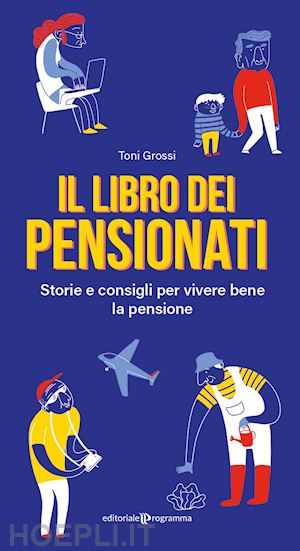 Toni Grossi

IL LIBRO DEI PENSIONATI

Storie e consigli per vivere bene la pensione

editoriale programma

HOEPLI.IT